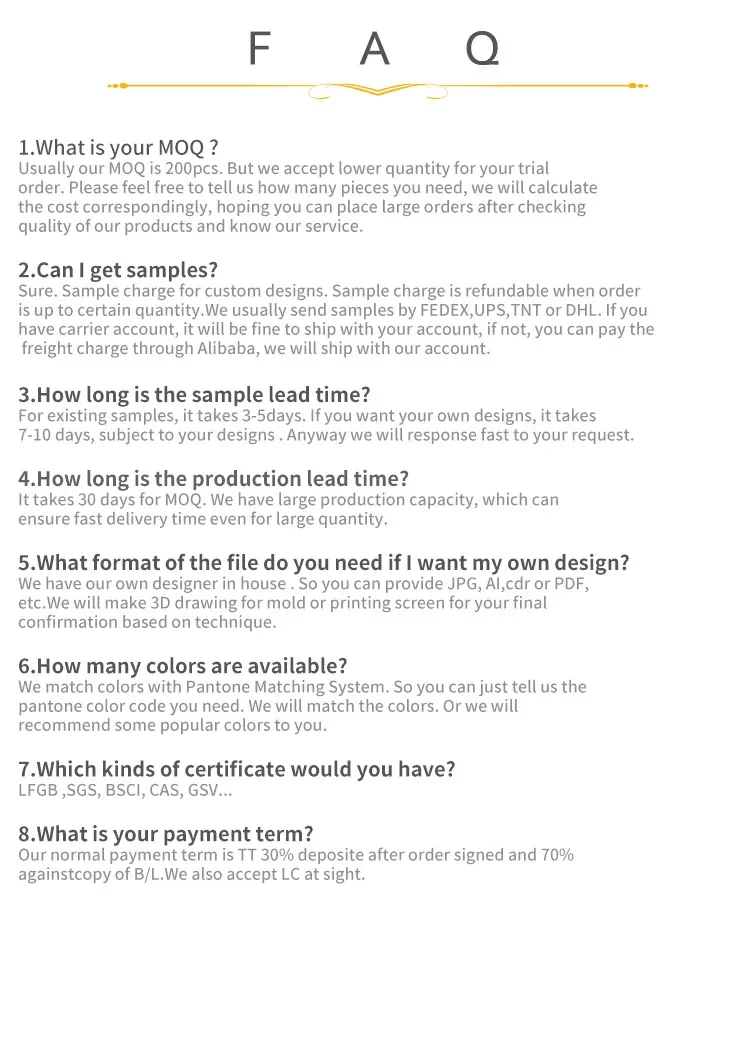 F A Q

1.What is your MOQ ?
Usually our MOQ is 200pcs. But we accept lower quantity for your trial order. Please feel free to tell us how many pieces you need, we will calculate the cost correspondingly, hoping you can place large orders after checking quality of our products and know our service.

2.Can I get samples?
Sure. Sample charge for custom designs. Sample charge is refundable when order is up to certain quantity.We usually send samples by FEDEX,UPS,TNT or DHL. If you have carrier account, it will be fine to ship with your account, if not, you can pay the freight charge through Alibaba, we will ship with our account.

3.How long is the sample lead time?
For existing samples, it takes 3-5days. If you want your own designs, it takes 7-10 days, subject to your designs . Anyway we will response fast to your request.

4.How long is the production lead time?
It takes 30 days for MOQ. We have large production capacity, which can ensure fast delivery time even for large quantity.

5.What format of the file do you need if I want my own design?
We have our own designer in house . So you can provide JPG, AI,cdr or PDF, etc.We will make 3D drawing for mold or printing screen for your final confirmation based on technique.

6.How many colors are available?
We match colors with Pantone Matching System. So you can just tell us the pantone color code you need. We will match the colors. Or we will recommend some popular colors to you.

7.Which kinds of certificate would you have?
LFGB ,SGS, BSCI, CAS, GSV...

8.What is your payment term?
Our normal payment term is TT 30% deposite after order signed and 70% againstcopy of B/L.We also accept LC at sight.